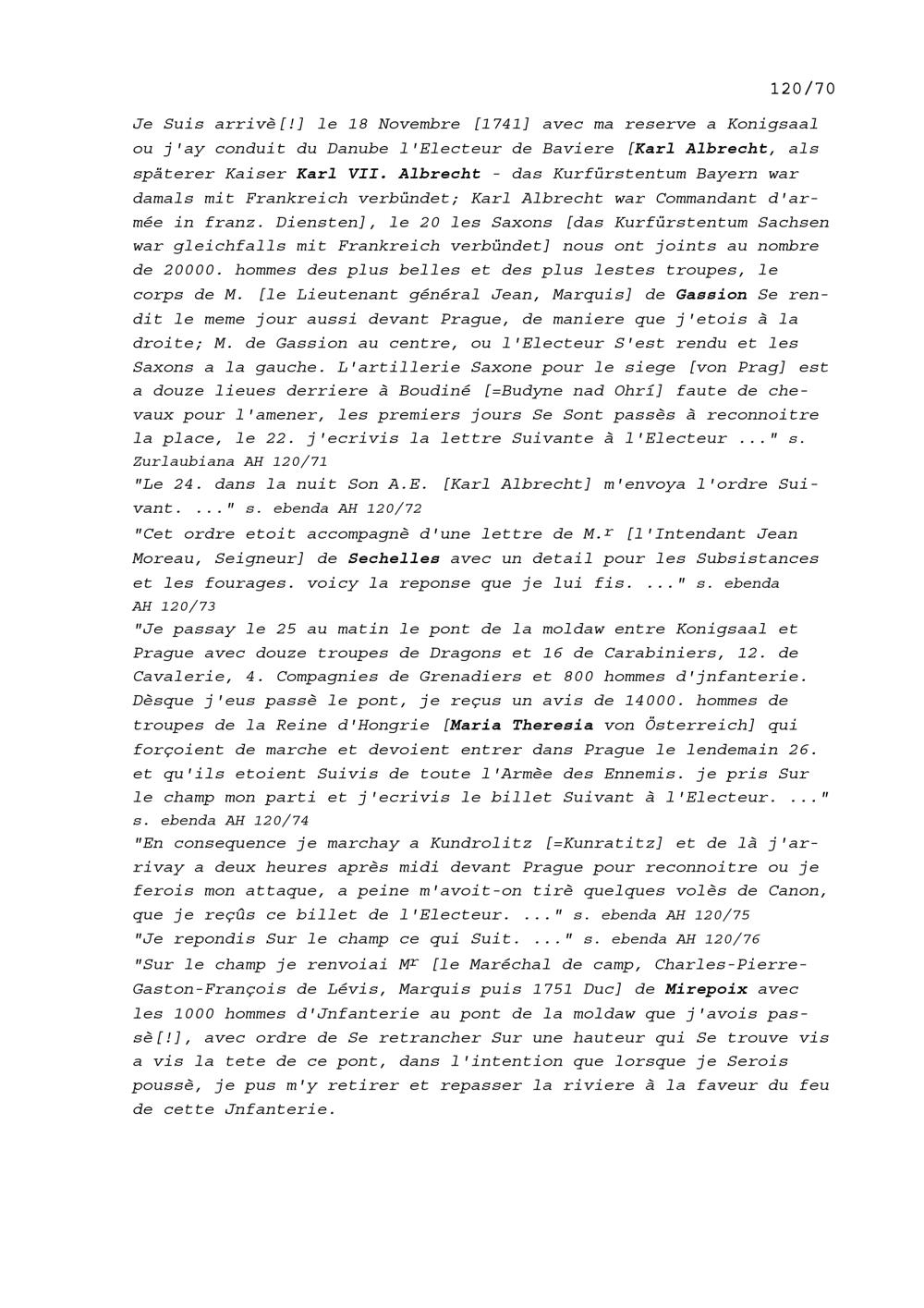 120/70

Je Suis arrivè[!] le 18 Novembre [1741] avec ma reserve a Konigsaal ou j'ay conduit du Danube l'Electeur de Baviere [Karl Albrecht, als späterer Kaiser Karl VII. Albrecht - das Kurfürstentum Bayern war damals mit Frankreich verbündet; Karl Albrecht war Commandant d'armée in franz. Diensten], le 20 les Saxons [das Kurfürstentum Sachsen war gleichfalls mit Frankreich verbündet] nous ont joints au nombre de 20000. hommes des plus belles et des plus lestes troupes, le corps de M. [le Lieutenant général Jean, Marquis] de Gassion Se rendit le meme jour aussi devant Prague, de maniere que j'etois à la droite; M. de Gassion au centre, ou l'Electeur S'est rendu et les Saxons a la gauche. L'artillerie Saxone pour le siege [von Prag] est a douze lieues derriere à Boudiné [=Budyne nad Ohrí] faute de chevaux pour l'amener, les premiers jours Se Sont passès à reconnoitre la place, le 22. j'ecrivis la lettre Suivante à l'Electeur ..." s. Zurlaubiana AH 120/71
"Le 24. dans la nuit Son A.E. [Karl Albrecht] m'envoya l'ordre Suivant. ..." s. ebenda AH 120/72
"Cet ordre etoit accompagnè d'une lettre de M.$^{r}$ [l'Intendant Jean Moreau, Seigneur] de Sechelles avec un detail pour les Subsistances et les fourages. voicy la reponse que je lui fis. ..." s. ebenda AH 120/73
"Je passay le 25 au matin le pont de la moldaw entre Konigsaal et Prague avec douze troupes de Dragons et 16 de Carabiniers, 12. de Cavalerie, 4. Compagnies de Grenadiers et 800 hommes d'jnfanterie. Dèsque j'eus passè le pont, je reçus un avis de 14000. hommes de troupes de la Reine d'Hongrie [Maria Theresia von Österreich] qui forçoient de marche et devoient entrer dans Prague le lendemain 26. et qu'ils etoient Suivis de toute l'Armèe des Ennemis. je pris Sur le champ mon parti et j'ecrivis le billet Suivant à l'Electeur. ..." s. ebenda AH 120/74
"En consequence je marchay a Kundrolitz [=Kunratitz] et de là j'arrivay a deux heures après midi devant Prague pour reconnoitre ou je ferois mon attaque, a peine m'avoit-on tirè quelques volès de Canon, que je reçûs ce billet de l'Electeur. ..." s. ebenda AH 120/75
"Je repondis Sur le champ ce qui Suit. ..." s. ebenda AH 120/76
"Sur le champ je renvoiai M$^{r}$ [le Maréchal de camp, Charles-Pierre-Gaston-François de Lévis, Marquis puis 1751 Duc] de Mirepoix avec les 1000 hommes d'Jnfanterie au pont de la moldaw que j'avois passè[!], avec ordre de Se retrancher Sur une hauteur qui Se trouve vis a vis la tete de ce pont, dans l'intention que lorsque je Serois poussè, je pus m'y retirer et repasser la riviere à la faveur du feu de cette Jnfanterie.